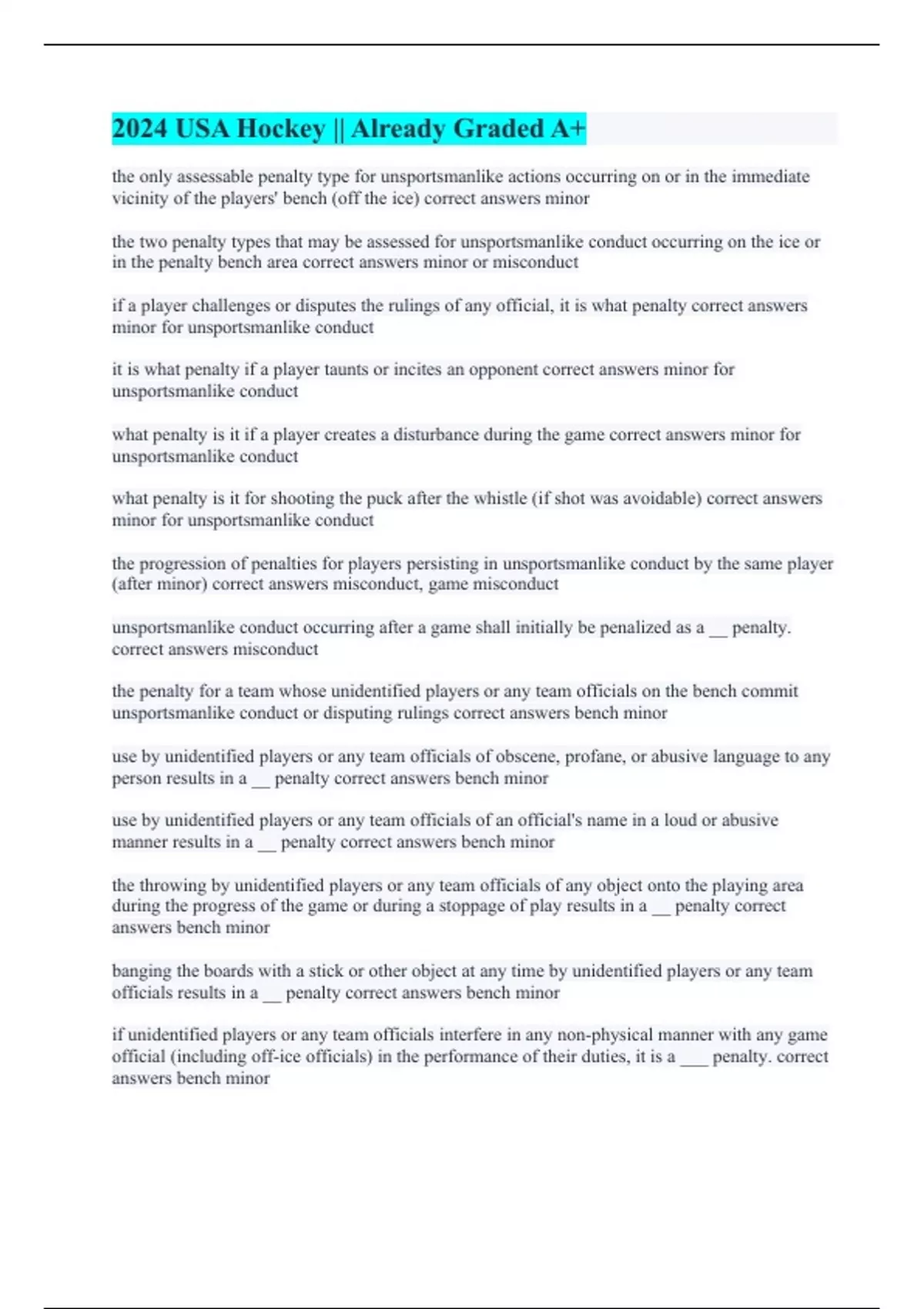 2024 USA Hockey || Already Graded A+

the only assessable penalty type for unsportsmanlike actions occurring on or in the immediate vicinity of the players' bench (off the ice) correct answers minor

the two penalty types that may be assessed for unsportsmanlike conduct occurring on the ice or in the penalty bench area correct answers minor or misconduct

if a player challenges or disputes the rulings of any official, it is what penalty correct answers minor for unsportsmanlike conduct

it is what penalty if a player taunts or incites an opponent correct answers minor for unsportsmanlike conduct

what penalty is it if a player creates a disturbance during the game correct answers minor for unsportsmanlike conduct

what penalty is it for shooting the puck after the whistle (if shot was avoidable) correct answers minor for unsportsmanlike conduct

the progression of penalties for players persisting in unsportsmanlike conduct by the same player (after minor) correct answers misconduct, game misconduct

unsportsmanlike conduct occurring after a game shall initially be penalized as a __ penalty. correct answers misconduct

the penalty for a team whose unidentified players or any team officials on the bench commit unsportsmanlike conduct or disputing rulings correct answers bench minor

use by unidentified players or any team officials of obscene, profane, or abusive language to any person results in a __ penalty correct answers bench minor

use by unidentified players or any team officials of an official's name in a loud or abusive manner results in a __ penalty correct answers bench minor

the throwing by unidentified players or any team officials of any object onto the playing area during the progress of the game or during a stoppage of play results in a __ penalty correct answers bench minor

banging the boards with a stick or other object at any time by unidentified players or any team officials results in a __ penalty correct answers bench minor

if unidentified players or any team officials interfere in any non-physical manner with any game official (including off-ice officials) in the performance of their duties, it is a ___ penalty. correct answers bench minor